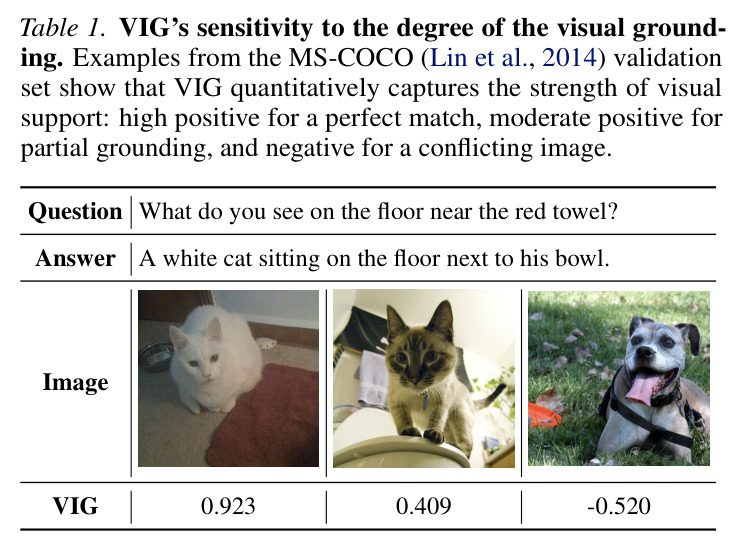 Table 1. VIG's sensitivity to the degree of the visual grounding. Examples from the MS-COCO (Lin et al., 2014) validation set show that VIG quantitatively captures the strength of visual support: high positive for a perfect match, moderate positive for partial grounding, and negative for a conflicting image.

| Question | What do you see on the floor near the red towel? | | |
|---|---|---|---|
| Answer | A white cat sitting on the floor next to his bowl. | | |
| Image | | | |
| VIG | 0.923 | 0.409 | -0.520 |